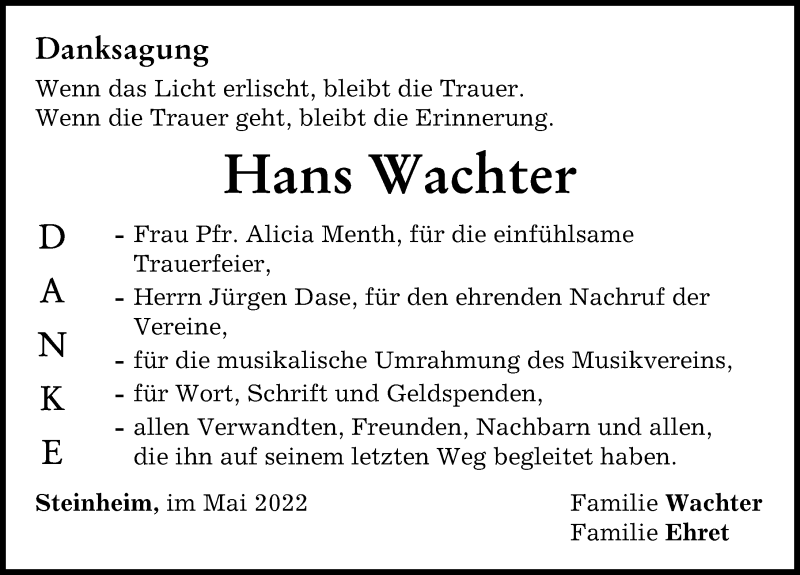 Danksagung

Wenn das Licht erlischt, bleibt die Trauer.
Wenn die Trauer geht, bleibt die Erinnerung.

Hans Wachter

D
A
N
K
E

- Frau Pfr. Alicia Menth, für die einfühlsame Trauerfeier,
- Herrn Jürgen Dase, für den ehrenden Nachruf der Vereine,
- für die musikalische Umrahmung des Musikvereins,
- für Wort, Schrift und Geldspenden,
- allen Verwandten, Freunden, Nachbarn und allen, die ihn auf seinem letzten Weg begleitet haben.

Steinheim, im Mai 2022

Familie Wachter
Familie Ehret